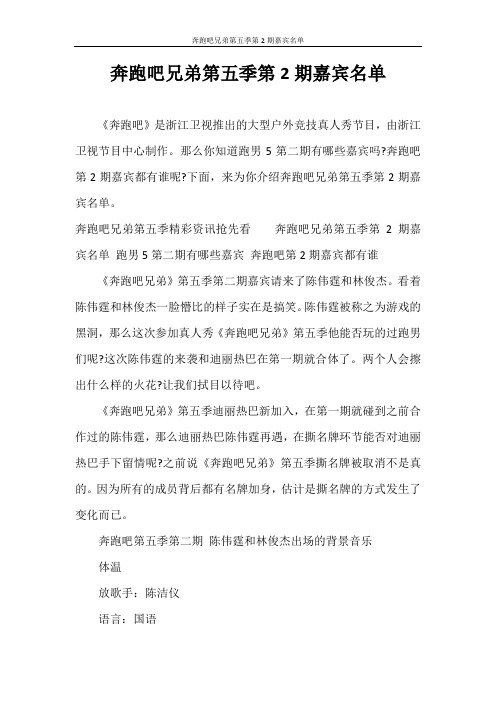 奔跑吧兄弟第五季第 2 期嘉宾名单

奔跑吧兄弟第五季第 2 期嘉宾名单

《奔跑吧》是浙江卫视推出的大型户外竞技真人秀节目，由浙江卫视节目中心制作。那么你知道跑男 5 第二期有哪些嘉宾吗?奔跑吧第 2 期嘉宾都有谁呢?下面，来为你介绍奔跑吧兄弟第五季第 2 期嘉宾名单。

奔跑吧兄弟第五季精彩资讯抢先看　　奔跑吧兄弟第五季第 2 期嘉宾名单 跑男 5 第二期有哪些嘉宾 奔跑吧第 2 期嘉宾都有谁

《奔跑吧兄弟》第五季第二期嘉宾请来了陈伟霆和林俊杰。看着陈伟霆和林俊杰一脸懵比的样子实在是搞笑。陈伟霆被称之为游戏的黑洞，那么这次参加真人秀《奔跑吧兄弟》第五季他能否玩的过跑男们呢?这次陈伟霆的来袭和迪丽热巴在第一期就合体了。两个人会擦出什么样的火花?让我们拭目以待吧。

《奔跑吧兄弟》第五季迪丽热巴新加入，在第一期就碰到之前合作过的陈伟霆，那么迪丽热巴陈伟霆再遇，在撕名牌环节能否对迪丽热巴手下留情呢?之前说《奔跑吧兄弟》第五季撕名牌被取消不是真的。因为所有的成员背后都有名牌加身，估计是撕名牌的方式发生了变化而已。

奔跑吧第五季第二期 陈伟霆和林俊杰出场的背景音乐

体温

放歌手：陈洁仪

语言：国语